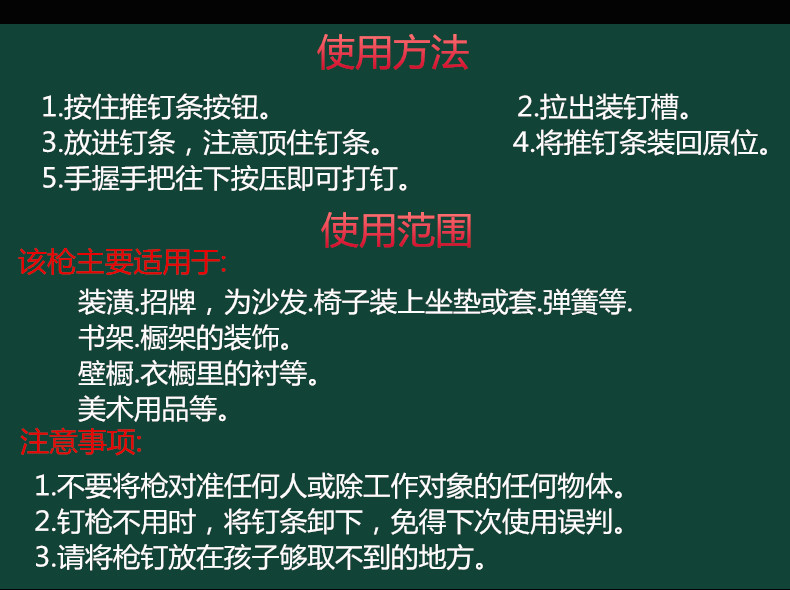 使用方法

1.按住推钉条按钮。 2.拉出装钉槽。
3.放进钉条，注意顶住钉条。 4.将推钉条装回原位。
5.手握手把往下按压即可打钉。

使用范围

该枪主要适用于:

装潢.招牌，为沙发.椅子装上坐垫或套.弹簧等.
书架.橱架的装饰。
壁橱.衣橱里的衬等。
美术用品等。

注意事项:

1.不要将枪对准任何人或除工作对象的任何物体。
2.钉枪不用时，将钉条卸下，免得下次使用误判。
3.请将枪钉放在孩子够取不到的地方。